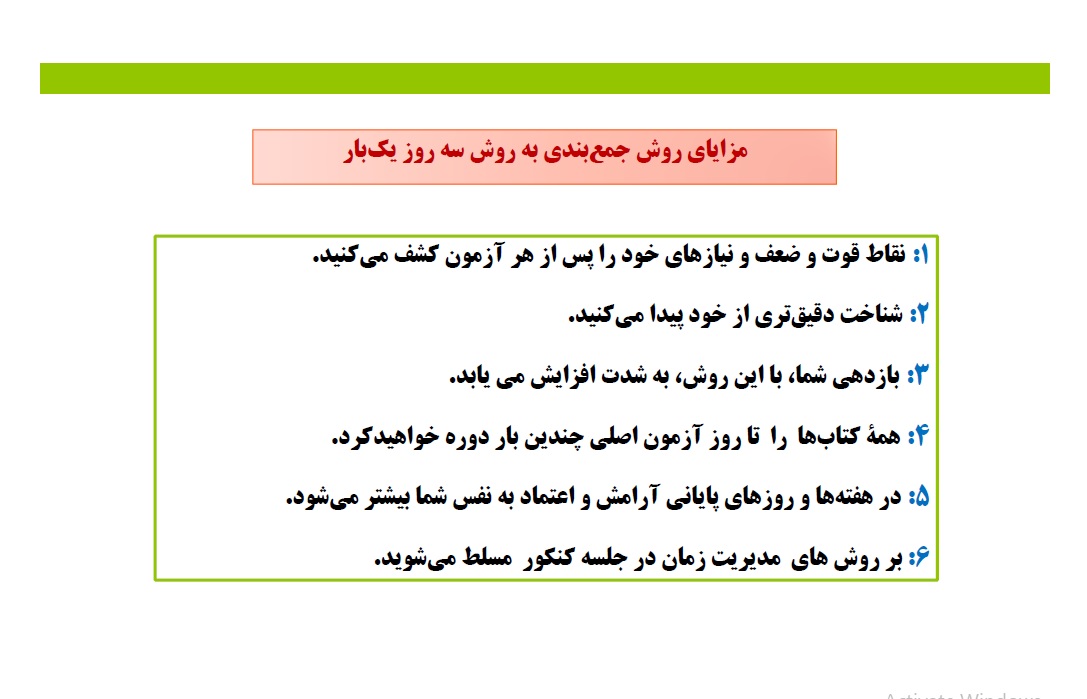 مزایای روش جمع‌بندی به روش سه روز یک‌بار

۱: نقاط قوت و ضعف و نیازهای خود را پس از هر آزمون کشف می‌کنید.

۲: شناخت دقیق‌تری از خود پیدا می‌کنید.

۳: بازدهی شما، با این روش، به شدت افزایش می یابد.

۴: همهٔ کتاب‌ها را تا روز آزمون اصلی چندین بار دوره خواهیدکرد.

۵: در هفته‌ها و روزهای پایانی آرامش و اعتماد به نفس شما بیشتر می‌شود.

۶: بر روش های مدیریت زمان در جلسه کنکور مسلط می‌شوید.

Activate Windows